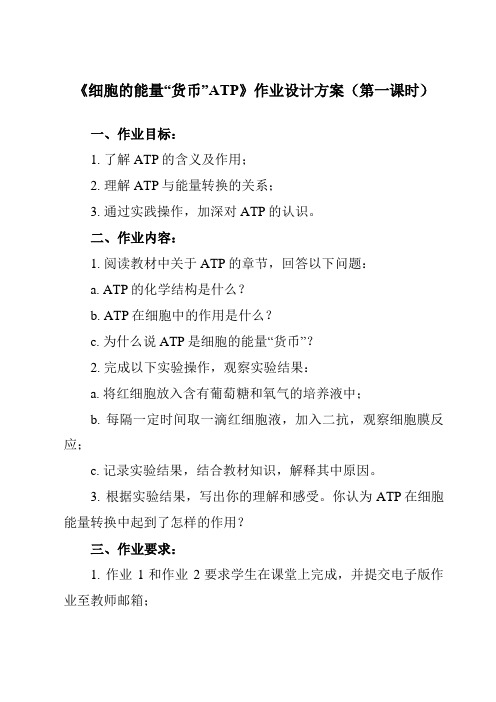 《细胞的能量“货币”ATP》作业设计方案（第一课时）

一、作业目标：

1. 了解 ATP 的含义及作用；

2. 理解 ATP 与能量转换的关系；

3. 通过实践操作，加深对 ATP 的认识。

二、作业内容：

1. 阅读教材中关于 ATP 的章节，回答以下问题：

a. ATP 的化学结构是什么？

b. ATP 在细胞中的作用是什么？

c. 为什么说 ATP 是细胞的能量“货币”？

2. 完成以下实验操作，观察实验结果：

a. 将红细胞放入含有葡萄糖和氧气的培养液中；

b. 每隔一定时间取一滴红细胞液，加入二抗，观察细胞膜反应；

c. 记录实验结果，结合教材知识，解释其中原因。

3. 根据实验结果，写出你的理解和感受。你认为 ATP 在细胞能量转换中起到了怎样的作用？

三、作业要求：

1. 作业 1 和作业 2 要求学生在课堂上完成，并提交电子版作业至教师邮箱；